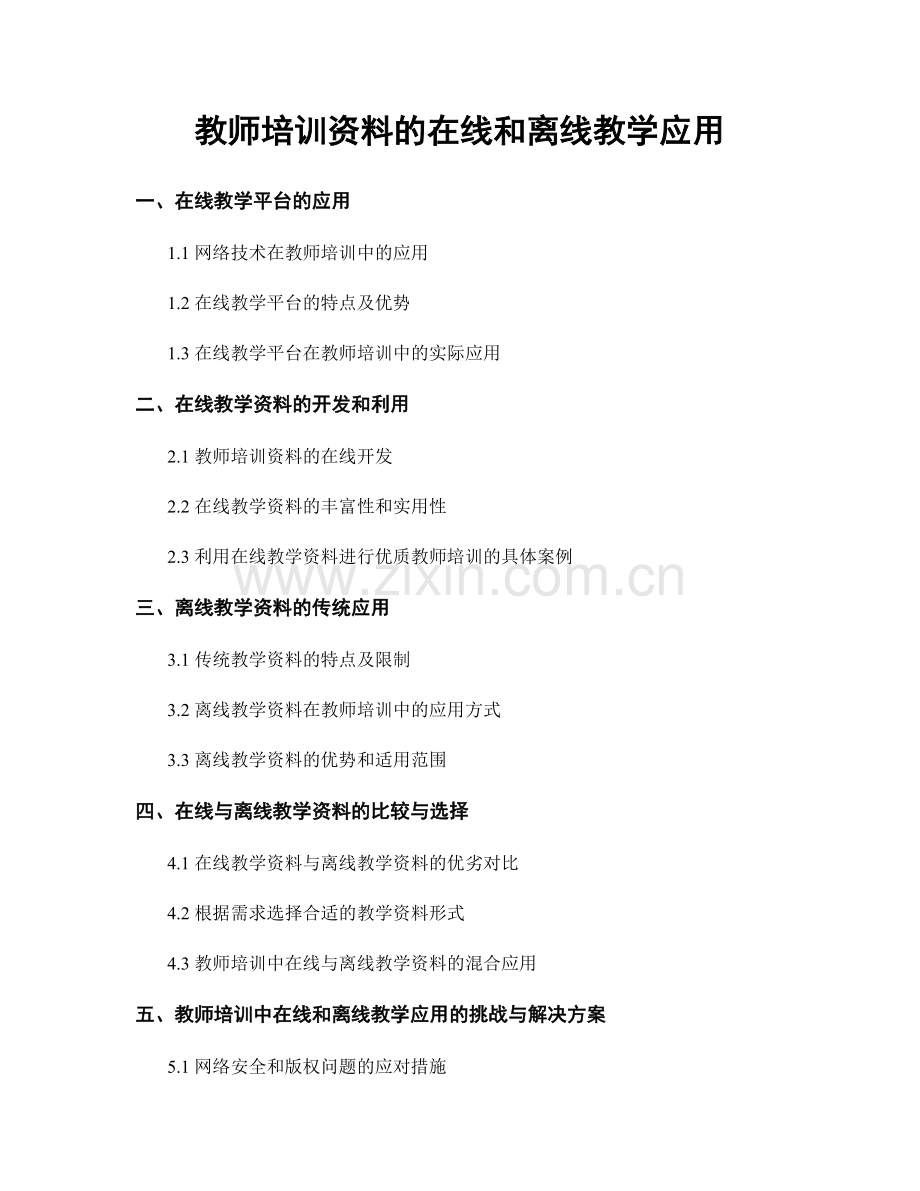 教师培训资料的在线和离线教学应用

一、在线教学平台的应用

1.1 网络技术在教师培训中的应用

1.2 在线教学平台的特点及优势

1.3 在线教学平台在教师培训中的实际应用

二、在线教学资料的开发和利用

2.1 教师培训资料的在线开发

2.2 在线教学资料的丰富性和实用性

2.3 利用在线教学资料进行优质教师培训的具体案例

www.zixin.com.cn

三、离线教学资料的传统应用

3.1 传统教学资料的特点及限制

3.2 离线教学资料在教师培训中的应用方式

3.3 离线教学资料的优势和适用范围

四、在线与离线教学资料的比较与选择

4.1 在线教学资料与离线教学资料的优劣对比

4.2 根据需求选择合适的教学资料形式

4.3 教师培训中在线与离线教学资料的混合应用

五、教师培训中在线和离线教学应用的挑战与解决方案

5.1 网络安全和版权问题的应对措施